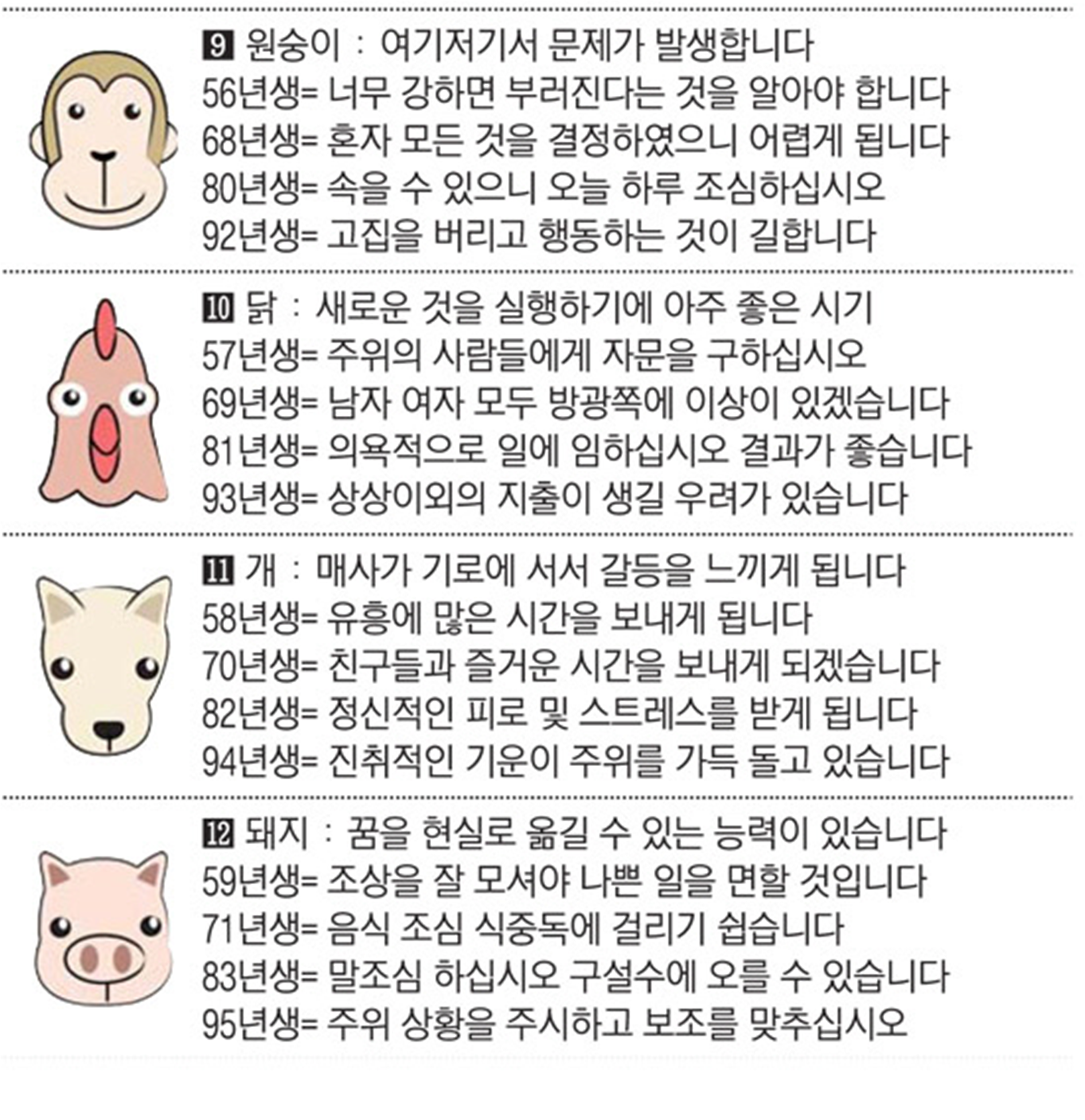 9 원숭이 : 여기저기서 문제가 발생합니다
56년생= 너무 강하면 부러진다는 것을 알아야 합니다
68년생= 혼자 모든 것을 결정하였으니 어렵게 됩니다
80년생= 속을 수 있으니 오늘 하루 조심하십시오
92년생= 고집을 버리고 행동하는 것이 길합니다

10 닭 : 새로운 것을 실행하기에 아주 좋은 시기
57년생= 주위의 사람들에게 자문을 구하십시오
69년생= 남자 여자 모두 방광쪽에 이상이 있겠습니다
81년생= 의욕적으로 일에 임하십시오 결과가 좋습니다
93년생= 상상이외의 지출이 생길 우려가 있습니다

11 개 : 매사가 기로에 서서 갈등을 느끼게 됩니다
58년생= 유흥에 많은 시간을 보내게 됩니다
70년생= 친구들과 즐거운 시간을 보내게 되겠습니다
82년생= 정신적인 피로 및 스트레스를 받게 됩니다
94년생= 진취적인 기운이 주위를 가득 돌고 있습니다

12 돼지 : 꿈을 현실로 옮길 수 있는 능력이 있습니다
59년생= 조상을 잘 모셔야 나쁜 일을 면할 것입니다
71년생= 음식 조심 식중독에 걸리기 쉽습니다
83년생= 말조심 하십시오 구설수에 오를 수 있습니다
95년생= 주위 상황을 주시하고 보조를 맞추십시오